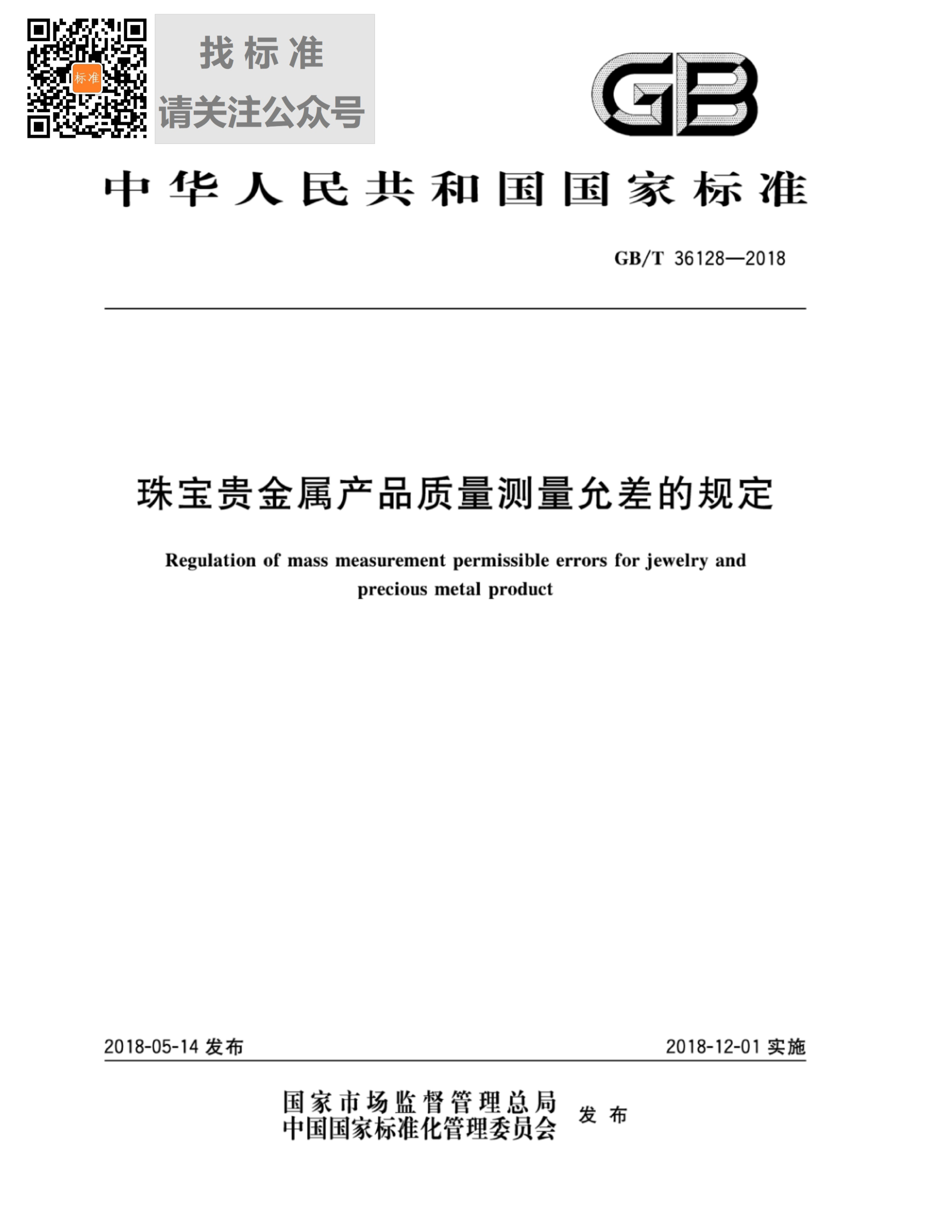 标准

找标准
请关注公众号

GB

中华人民共和国国家标准

GB/T 36128—2018

珠宝贵金属产品质量测量允差的规定

Regulation of mass measurement permissible errors for jewelry and precious metal product

2018-05-14 发布

2018-12-01 实施

国家市场监督管理总局
中国国家标准化管理委员会
发布